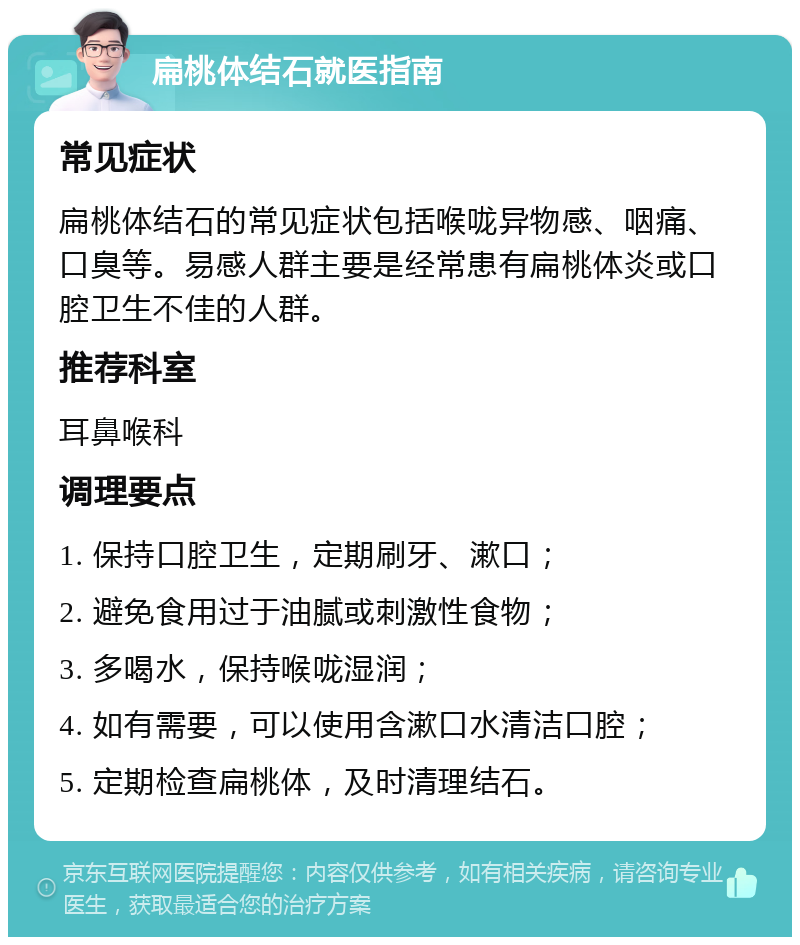 扁桃体结石就医指南

常见症状

扁桃体结石的常见症状包括喉咙异物感、咽痛、口臭等。易感人群主要是经常患有扁桃体炎或口腔卫生不佳的人群。

推荐科室

耳鼻喉科

调理要点

1. 保持口腔卫生，定期刷牙、漱口；

2. 避免食用过于油腻或刺激性食物；

3. 多喝水，保持喉咙湿润；

4. 如有需要，可以使用含漱口水清洁口腔；

5. 定期检查扁桃体，及时清理结石。

京东互联网医院提醒您：内容仅供参考，如有相关疾病，请咨询专业医生，获取最适合您的治疗方案